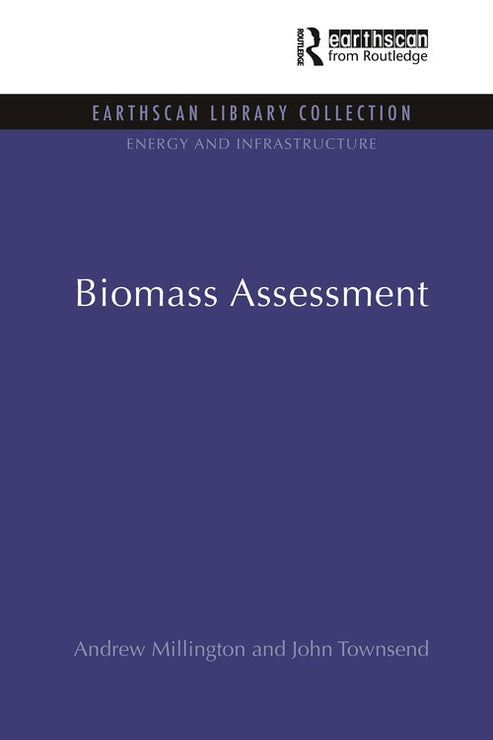 ROUTLEDGE
earthscan
from Routledge

EARTHSCAN LIBRARY COLLECTION

ENERGY AND INFRASTRUCTURE

Biomass Assessment

Andrew Millington and John Townsend